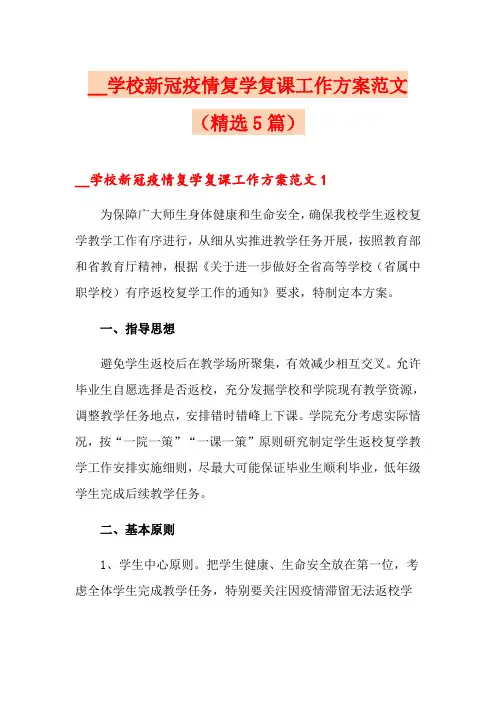 __学校新冠疫情复学复课工作方案范文（精选5篇）

__学校新冠疫情复学复课工作方案范文1

为保障广大师生身体健康和生命安全，确保我校学生返校复学教学工作有序进行，从细从实推进教学任务开展，按照教育部和省教育厅精神，根据《关于进一步做好全省高等学校（省属中职学校）有序返校复学工作的通知》要求，特制定本方案。

一、指导思想

避免学生返校后在教学场所聚集，有效减少相互交叉。允许毕业生自愿选择是否返校，充分发掘学校和学院现有教学资源，调整教学任务地点，安排错时错峰上下课。学院充分考虑实际情况，按“一院一策”“一课一策”原则研究制定学生返校复学教学工作安排实施细则，尽最大可能保证毕业生顺利毕业，低年级学生完成后续教学任务。

二、基本原则

1、学生中心原则。把学生健康、生命安全放在第一位，考虑全体学生完成教学任务，特别要关注因疫情滞留无法返校学